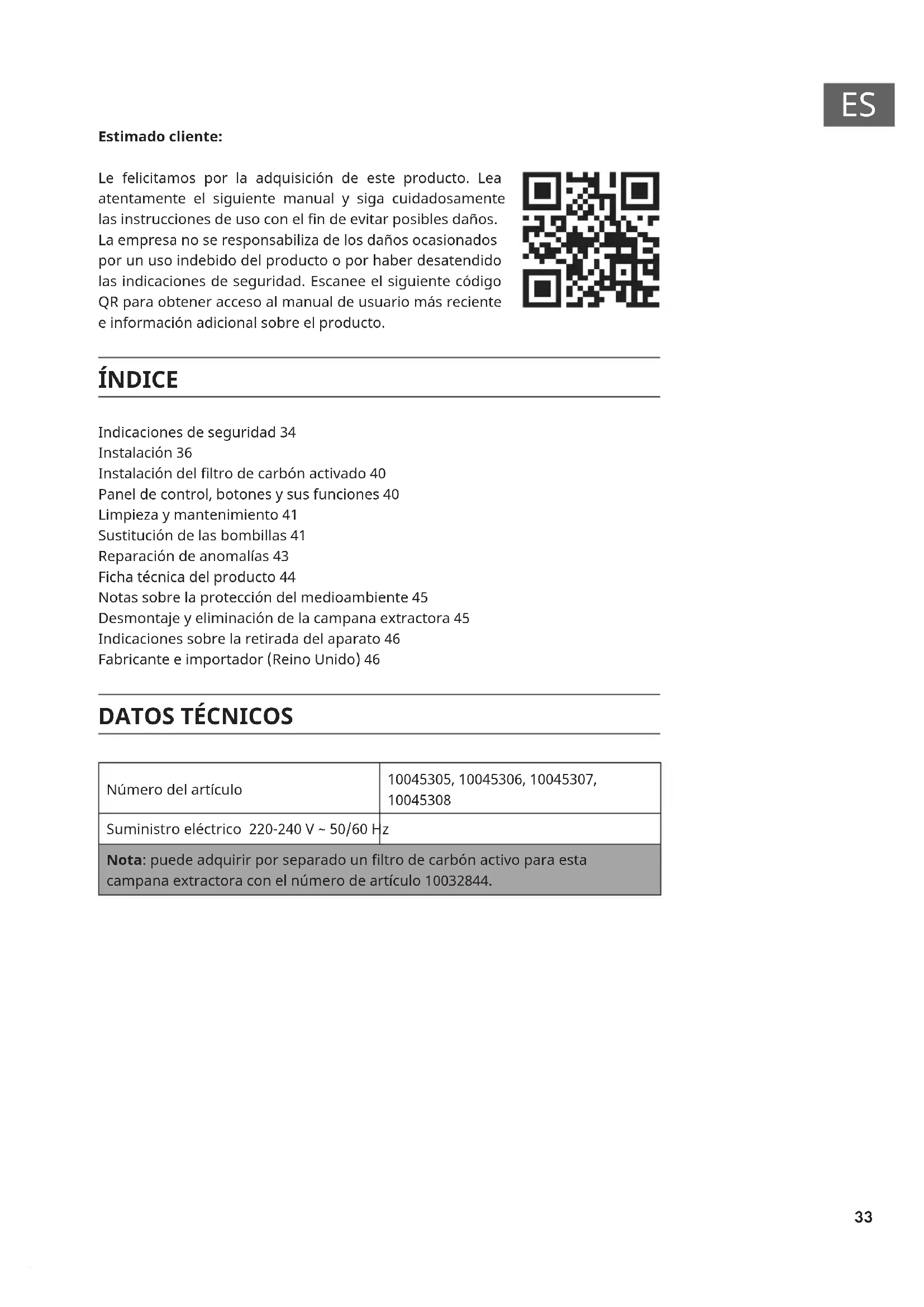 ES

**Estimado cliente:**

Le felicitamos por la adquisición de este producto. Lea atentamente el siguiente manual y siga cuidadosamente las instrucciones de uso con el fin de evitar posibles daños. La empresa no se responsabiliza de los daños ocasionados por un uso indebido del producto o por haber desatendido las indicaciones de seguridad. Escanee el siguiente código QR para obtener acceso al manual de usuario más reciente e información adicional sobre el producto.

ÍNDICE

Indicaciones de seguridad 34
Instalación 36
Instalación del filtro de carbón activado 40
Panel de control, botones y sus funciones 40
Limpieza y mantenimiento 41
Sustitución de las bombillas 41
Reparación de anomalías 43
Ficha técnica del producto 44
Notas sobre la protección del medioambiente 45
Desmontaje y eliminación de la campana extractora 45
Indicaciones sobre la retirada del aparato 46
Fabricante e importador (Reino Unido) 46

DATOS TÉCNICOS

| Número del artículo | 10045305, 10045306, 10045307, 10045308 |
|---|---|
| Suministro eléctrico 220-240 V ~ 50/60 Hz | |
| **Nota**: puede adquirir por separado un filtro de carbón activo para esta campana extractora con el número de artículo 10032844. | |

33